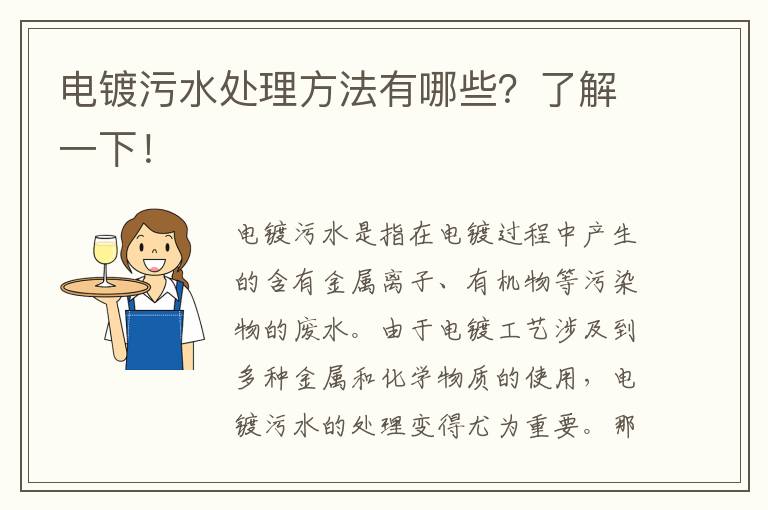 电镀污水处理方法有哪些？了解一下！

电镀污水是指在电镀过程中产生的含有金属离子、有机物等污染物的废水。由于电镀工艺涉及到多种金属和化学物质的使用，电镀污水的处理变得尤为重要。那